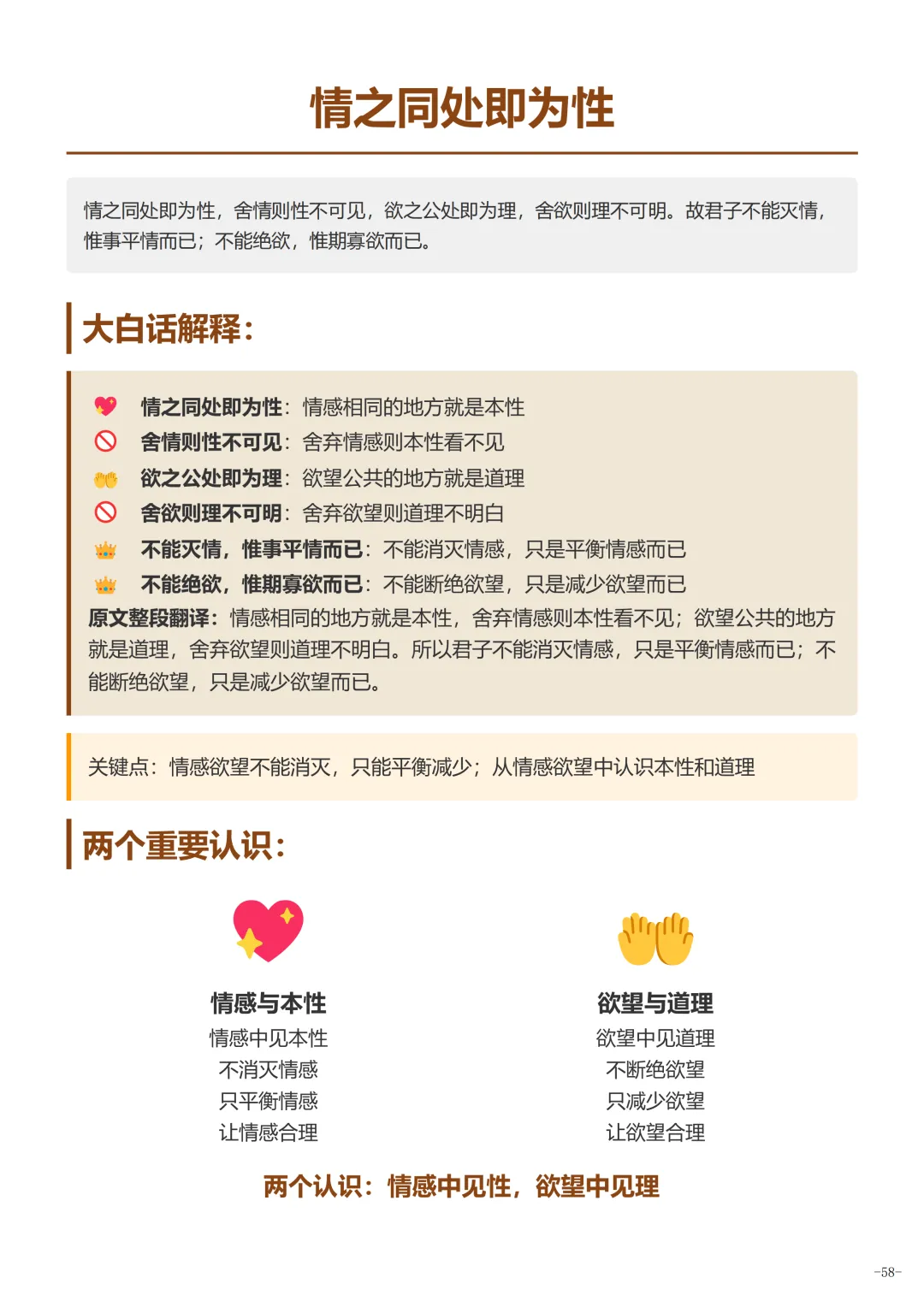 情之同处即为性

情之同处即为性，舍情则性不可见，欲之公处即为理，舍欲则理不可明。故君子不能灭情，惟事平情而已；不能绝欲，惟期寡欲而已。

大白话解释：

情之同处即为性：情感相同的地方就是本性
舍情则性不可见：舍弃情感则本性看不见
欲之公处即为理：欲望公共的地方就是道理
舍欲则理不可明：舍弃欲望则道理不明白
不能灭情，惟事平情而已：不能消灭情感，只是平衡情感而已
不能绝欲，惟期寡欲而已：不能断绝欲望，只是减少欲望而已
原文整段翻译：情感相同的地方就是本性，舍弃情感则本性看不见；欲望公共的地方就是道理，舍弃欲望则道理不明白。所以君子不能消灭情感，只是平衡情感而已；不能断绝欲望，只是减少欲望而已。

关键点：情感欲望不能消灭，只能平衡减少；从情感欲望中认识本性和道理

两个重要认识：

情感与本性
情感中见本性
不消灭情感
只平衡情感
让情感合理

欲望与道理
欲望中见道理
不断绝欲望
只减少欲望
让欲望合理

两个认识：情感中见性，欲望中见理

-58-